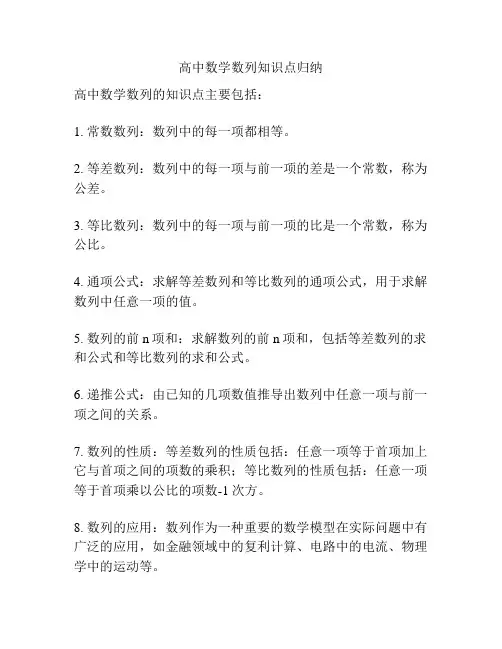 高中数学数列知识点归纳

高中数学数列的知识点主要包括：

1. 常数数列：数列中的每一项都相等。

2. 等差数列：数列中的每一项与前一项的差是一个常数，称为公差。

3. 等比数列：数列中的每一项与前一项的比是一个常数，称为公比。

4. 通项公式：求解等差数列和等比数列的通项公式，用于求解数列中任意一项的值。

5. 数列的前 n 项和：求解数列的前 n 项和，包括等差数列的求和公式和等比数列的求和公式。

6. 递推公式：由已知的几项数值推导出数列中任意一项与前一项之间的关系。

7. 数列的性质：等差数列的性质包括：任意一项等于首项加上它与首项之间的项数的乘积；等比数列的性质包括：任意一项等于首项乘以公比的项数-1 次方。

8. 数列的应用：数列作为一种重要的数学模型在实际问题中有广泛的应用，如金融领域中的复利计算、电路中的电流、物理学中的运动等。